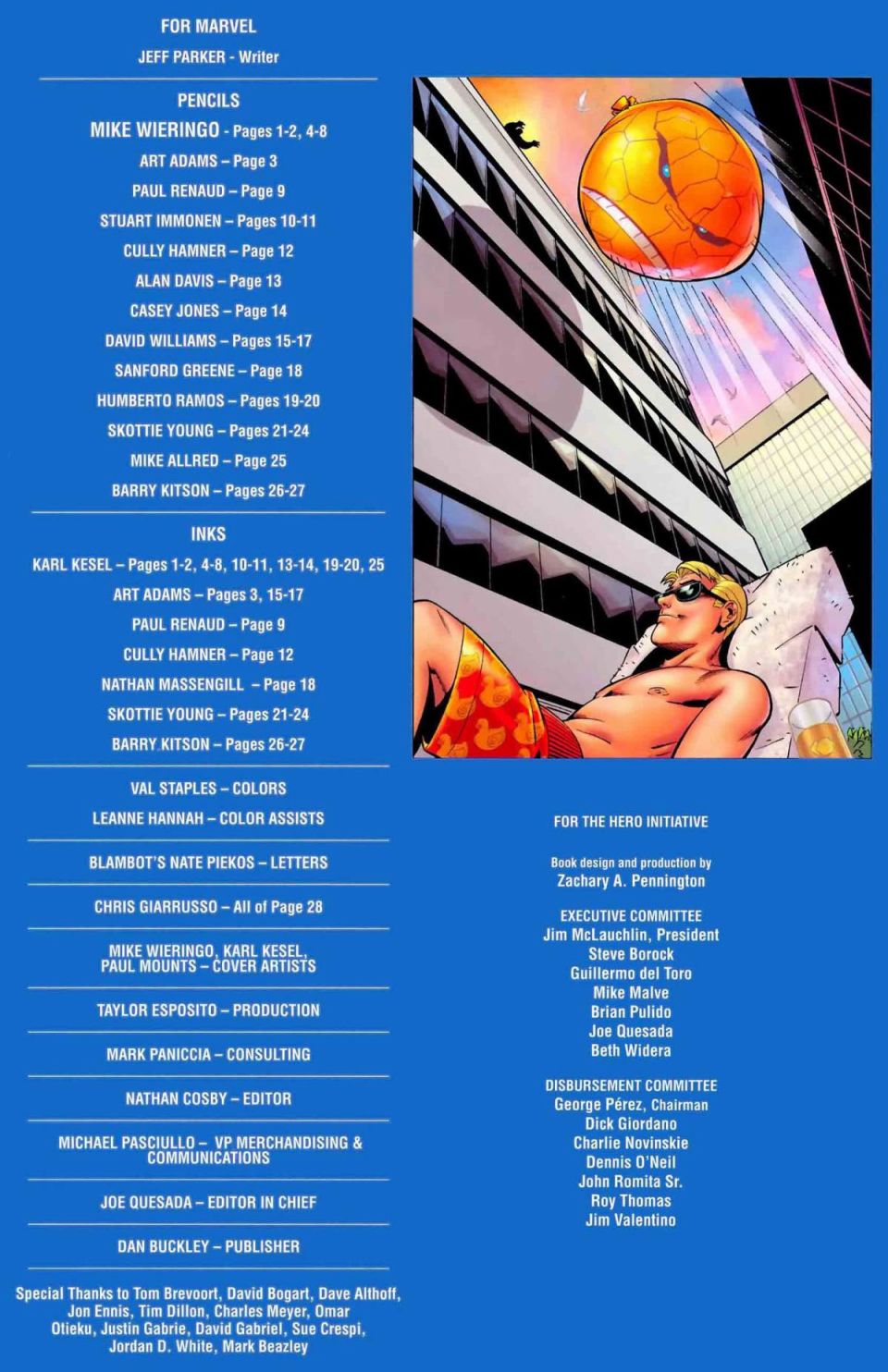 FOR MARVEL

JEFF PARKER - Writer

PENCILS

MIKE WIERINGO - Pages 1-2, 4-8

ART ADAMS – Page 3

PAUL RENAUD – Page 9

STUART IMMONEN – Pages 10-11

CULLY HAMNER – Page 12

ALAN DAVIS – Page 13

CASEY JONES – Page 14

DAVID WILLIAMS – Pages 15-17

SANFORD GREENE – Page 18

HUMBERTO RAMOS – Pages 19-20

SKOTTIE YOUNG – Pages 21-24

MIKE ALLRED – Page 25

BARRY KITSON – Pages 26-27

INKS

KARL KESEL – Pages 1-2, 4-8, 10-11, 13-14, 19-20, 25

ART ADAMS – Pages 3, 15-17

PAUL RENAUD – Page 9

CULLY HAMNER – Page 12

NATHAN MASSENGILL – Page 18

SKOTTIE YOUNG – Pages 21-24

BARRY KITSON – Pages 26-27

VAL STAPLES – COLORS

LEANNE HANNAH – COLOR ASSISTS

BLAMBOT'S NATE PIEKOS – LETTERS

CHRIS GIARRUSSO – All of Page 28

MIKE WIERINGO, KARL KESEL, PAUL MOUNTS – COVER ARTISTS

TAYLOR ESPOSITO – PRODUCTION

MARK PANICCIA – CONSULTING

NATHAN COSBY – EDITOR

MICHAEL PASCIULLO – VP MERCHANDISING & COMMUNICATIONS

JOE QUESADA – EDITOR IN CHIEF

DAN BUCKLEY – PUBLISHER

Special Thanks to Tom Brevoort, David Bogart, Dave Althoff, Jon Ennis, Tim Dillon, Charles Meyer, Omar Otieku, Justin Gabrie, David Gabriel, Sue Crespi, Jordan D. White, Mark Beazley

FOR THE HERO INITIATIVE

Book design and production by
Zachary A. Pennington

EXECUTIVE COMMITTEE
Jim McLauchlin, President
Steve Borock
Guillermo del Toro
Mike Malve
Brian Pulido
Joe Quesada
Beth Widera

DISBURSEMENT COMMITTEE
George Pérez, Chairman
Dick Giordano
Charlie Novinskie
Dennis O'Neil
John Romita Sr.
Roy Thomas
Jim Valentino